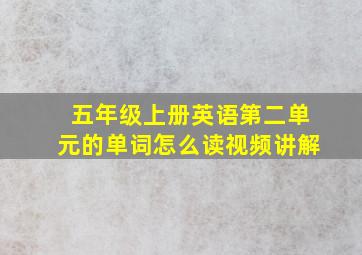 五年级上册英语第二单元的单词怎么读视频讲解